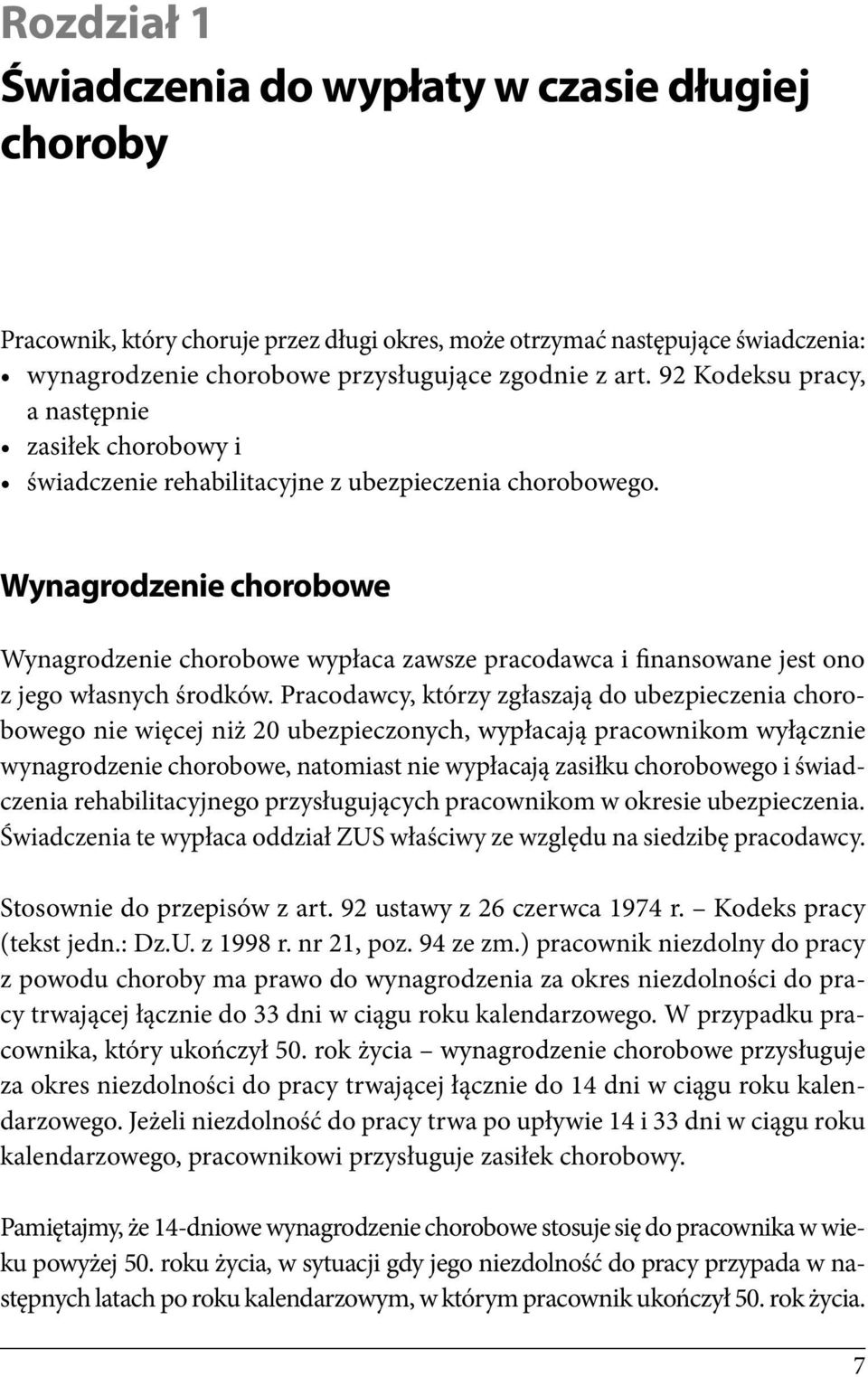 Rozdział 1
Świadczenia do wypłaty w czasie długiej choroby

Pracownik, który choruje przez długi okres, może otrzymać następujące świadczenia:
• wynagrodzenie chorobowe przysługujące zgodnie z art. 92 Kodeksu pracy, a następnie
• zasiłek chorobowy i
• świadczenie rehabilitacyjne z ubezpieczenia chorobowego.

Wynagrodzenie chorobowe

Wynagrodzenie chorobowe wypłaca zawsze pracodawca i finansowane jest ono z jego własnych środków. Pracodawcy, którzy zgłaszają do ubezpieczenia chorobowego nie więcej niż 20 ubezpieczonych, wypłacają pracownikom wyłącznie wynagrodzenie chorobowe, natomiast nie wypłacają zasiłku chorobowego i świadczenia rehabilitacyjnego przysługujących pracownikom w okresie ubezpieczenia. Świadczenia te wypłaca oddział ZUS właściwy ze względu na siedzibę pracodawcy.

Stosownie do przepisów z art. 92 ustawy z 26 czerwca 1974 r. – Kodeks pracy (tekst jedn.: Dz.U. z 1998 r. nr 21, poz. 94 ze zm.) pracownik niezdolny do pracy z powodu choroby ma prawo do wynagrodzenia za okres niezdolności do pracy trwającej łącznie do 33 dni w ciągu roku kalendarzowego. W przypadku pracownika, który ukończył 50. rok życia – wynagrodzenie chorobowe przysługuje za okres niezdolności do pracy trwającej łącznie do 14 dni w ciągu roku kalendarzowego. Jeżeli niezdolność do pracy trwa po upływie 14 i 33 dni w ciągu roku kalendarzowego, pracownikowi przysługuje zasiłek chorobowy.

Pamiętajmy, że 14-dniowe wynagrodzenie chorobowe stosuje się do pracownika w wieku powyżej 50. roku życia, w sytuacji gdy jego niezdolność do pracy przypada w następnych latach po roku kalendarzowym, w którym pracownik ukończył 50. rok życia.

7